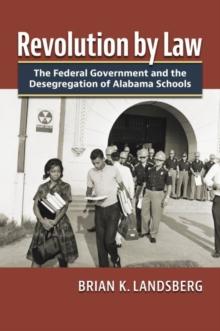 Revolution by Law

The Federal Government and the Desegregation of Alabama Schools

BRIAN K. LANDSBERG